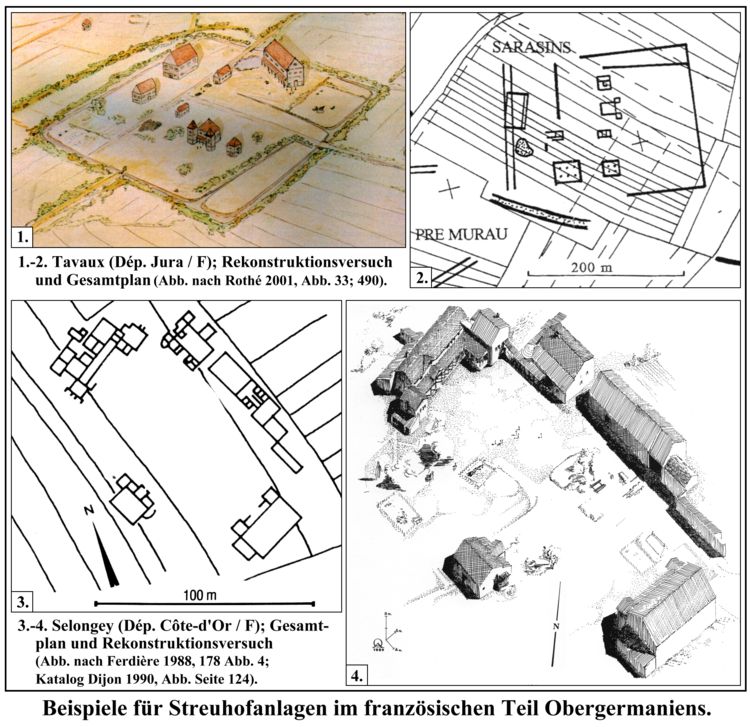 1.

1.-2. Tavaux (Dép. Jura / F); Rekonstruktionsversuch und Gesamtplan (Abb. nach Rothé 2001, Abb. 33; 490).

SARASINS

PRE MURAU

200 m

2.

N

100 m

3.

3.-4. Selongey (Dép. Côte-d'Or / F); Gesamtplan und Rekonstruktionsversuch (Abb. nach Ferdière 1988, 178 Abb. 4; Katalog Dijon 1990, Abb. Seite 124).

N

4.

Beispiele für Streuhofanlagen im französischen Teil Obergermaniens.